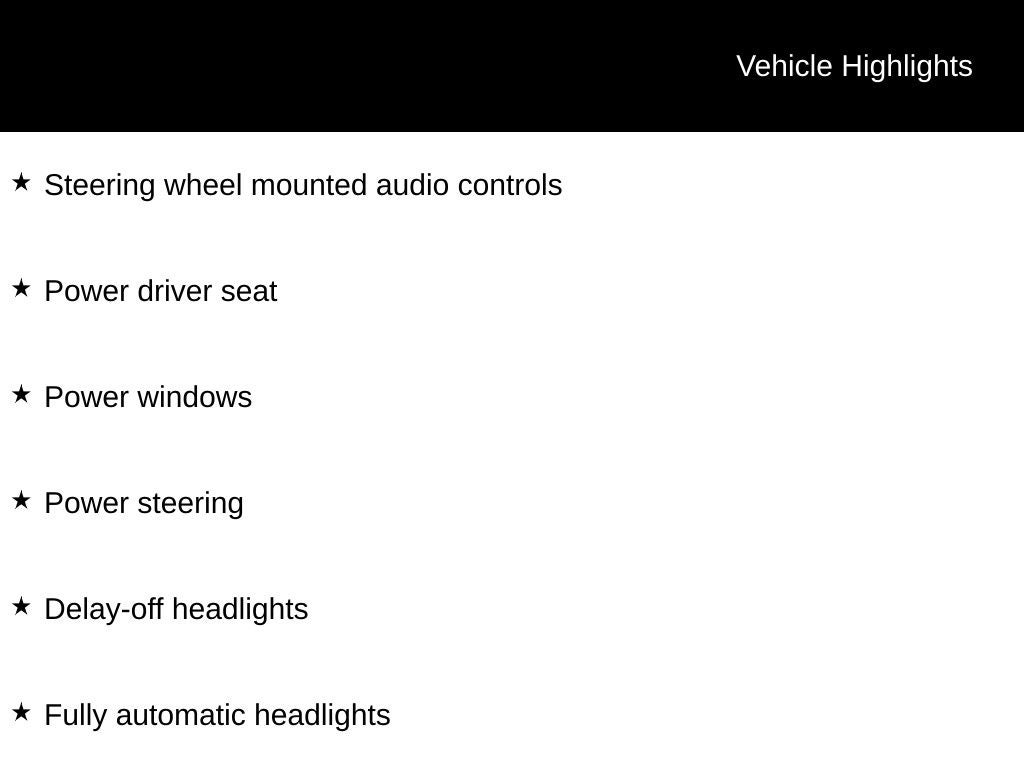 Vehicle Highlights

★ Steering wheel mounted audio controls

★ Power driver seat

★ Power windows

★ Power steering

★ Delay-off headlights

★ Fully automatic headlights